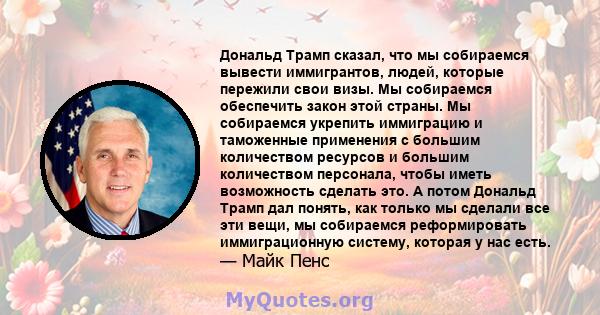 Дональд Трамп сказал, что мы собираемся вывести иммигрантов, людей, которые пережили свои визы. Мы собираемся обеспечить закон этой страны. Мы собираемся укрепить иммиграцию и таможенные применения с большим количеством ресурсов и большим количеством персонала, чтобы иметь возможность сделать это. А потом Дональд Трамп дал понять, как только мы сделали все эти вещи, мы собираемся реформировать иммиграционную систему, которая у нас есть.
— Майк Пенс

MyQuotes.org